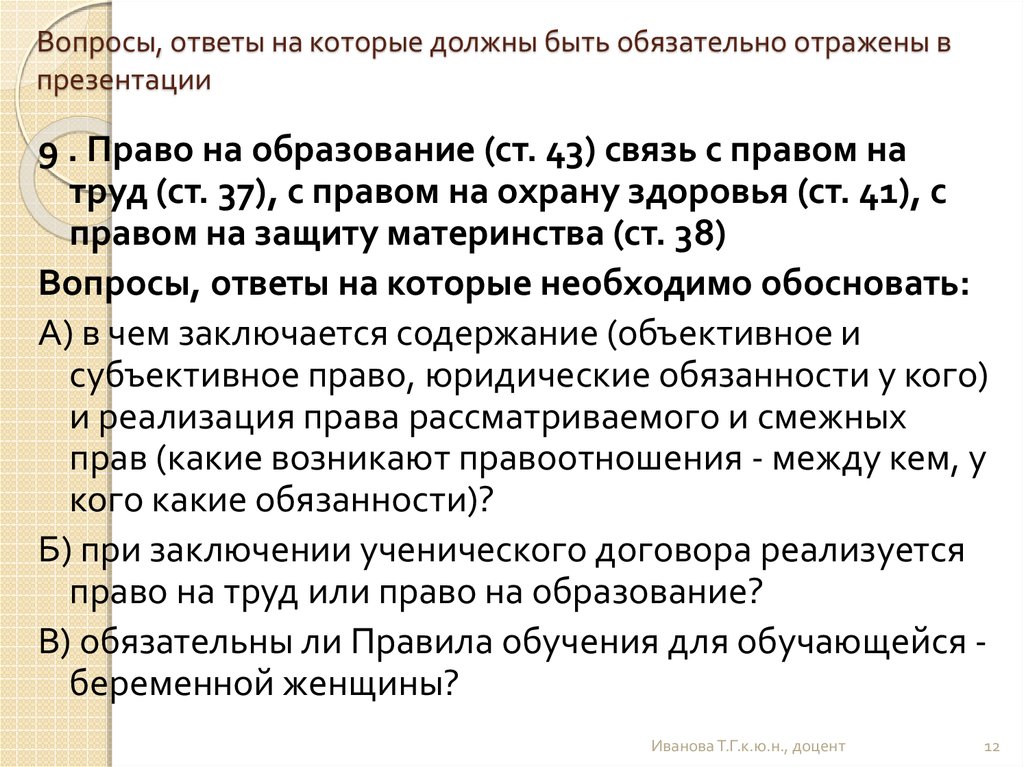 Вопросы, ответы на которые должны быть обязательно отражены в презентации

9 . Право на образование (ст. 43) связь с правом на труд (ст. 37), с правом на охрану здоровья (ст. 41), с правом на защиту материнства (ст. 38)

Вопросы, ответы на которые необходимо обосновать:

А) в чем заключается содержание (объективное и субъективное право, юридические обязанности у кого) и реализация права рассматриваемого и смежных прав (какие возникают правоотношения - между кем, у кого какие обязанности)?

Б) при заключении ученического договора реализуется право на труд или право на образование?

В) обязательны ли Правила обучения для обучающейся - беременной женщины?

Иванова Т.Г.к.ю.н., доцент

12